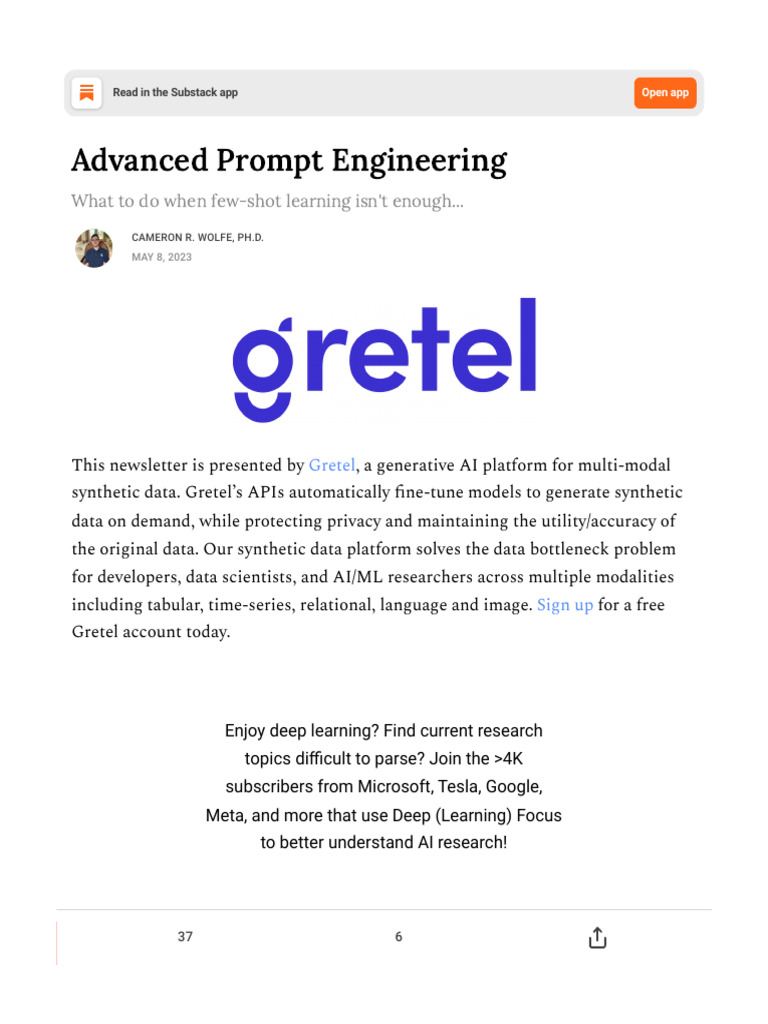 Read in the Substack app

Open app

Advanced Prompt Engineering

What to do when few-shot learning isn't enough...

CAMERON R. WOLFE, PH.D.
MAY 8, 2023

gretel

This newsletter is presented by Gretel, a generative AI platform for multi-modal synthetic data. Gretel's APIs automatically fine-tune models to generate synthetic data on demand, while protecting privacy and maintaining the utility/accuracy of the original data. Our synthetic data platform solves the data bottleneck problem for developers, data scientists, and AI/ML researchers across multiple modalities including tabular, time-series, relational, language and image. Sign up for a free Gretel account today.

Enjoy deep learning? Find current research topics difficult to parse? Join the >4K subscribers from Microsoft, Tesla, Google, Meta, and more that use Deep (Learning) Focus to better understand AI research!

37

6